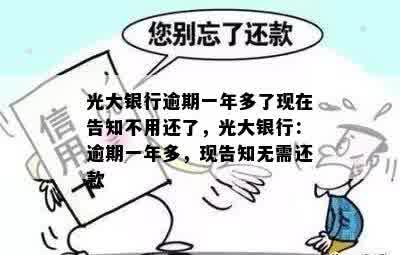 您别忘了还款

信用卡

光大银行逾期一年多了现在告知不用还了，光大银行：逾期一年多，现告知无需还款